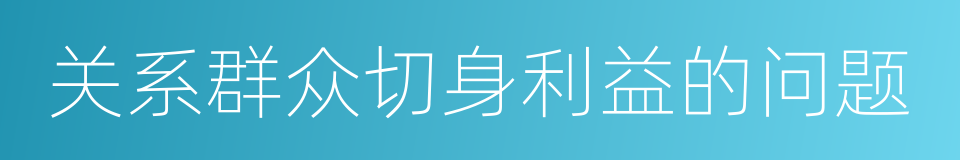 关系群众切身利益的问题